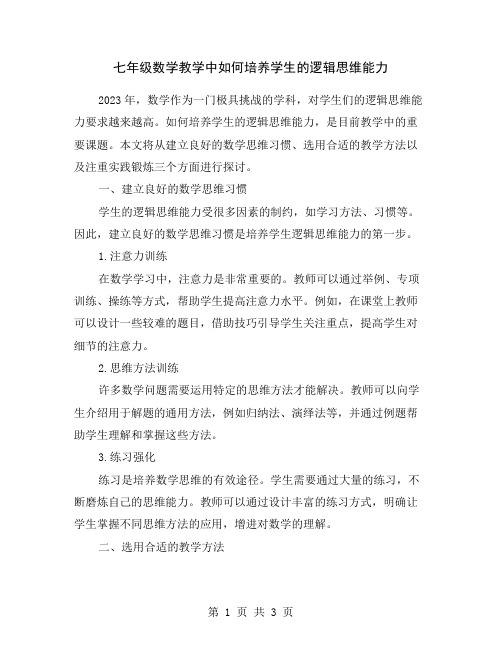 七年级数学教学中如何培养学生的逻辑思维能力

2023年，数学作为一门极具挑战的学科，对学生们的逻辑思维能力要求越来越高。如何培养学生的逻辑思维能力，是目前教学中的重要课题。本文将从建立良好的数学思维习惯、选用合适的教学方法以及注重实践锻炼三个方面进行探讨。

一、建立良好的数学思维习惯

学生的逻辑思维能力受很多因素的制约，如学习方法、习惯等。因此，建立良好的数学思维习惯是培养学生逻辑思维能力的第一步。

1.注意力训练

在数学学习中，注意力是非常重要的。教师可以通过举例、专项训练、操练等方式，帮助学生提高注意力水平。例如，在课堂上教师可以设计一些较难的题目，借助技巧引导学生关注重点，提高学生对细节的注意力。

2.思维方法训练

许多数学问题需要运用特定的思维方法才能解决。教师可以向学生介绍用于解题的通用方法，例如归纳法、演绎法等，并通过例题帮助学生理解和掌握这些方法。

3.练习强化

练习是培养数学思维的有效途径。学生需要通过大量的练习，不断磨炼自己的思维能力。教师可以通过设计丰富的练习方式，明确让学生掌握不同思维方法的应用，增进对数学的理解。

二、选用合适的教学方法

第 1 页 共 3 页